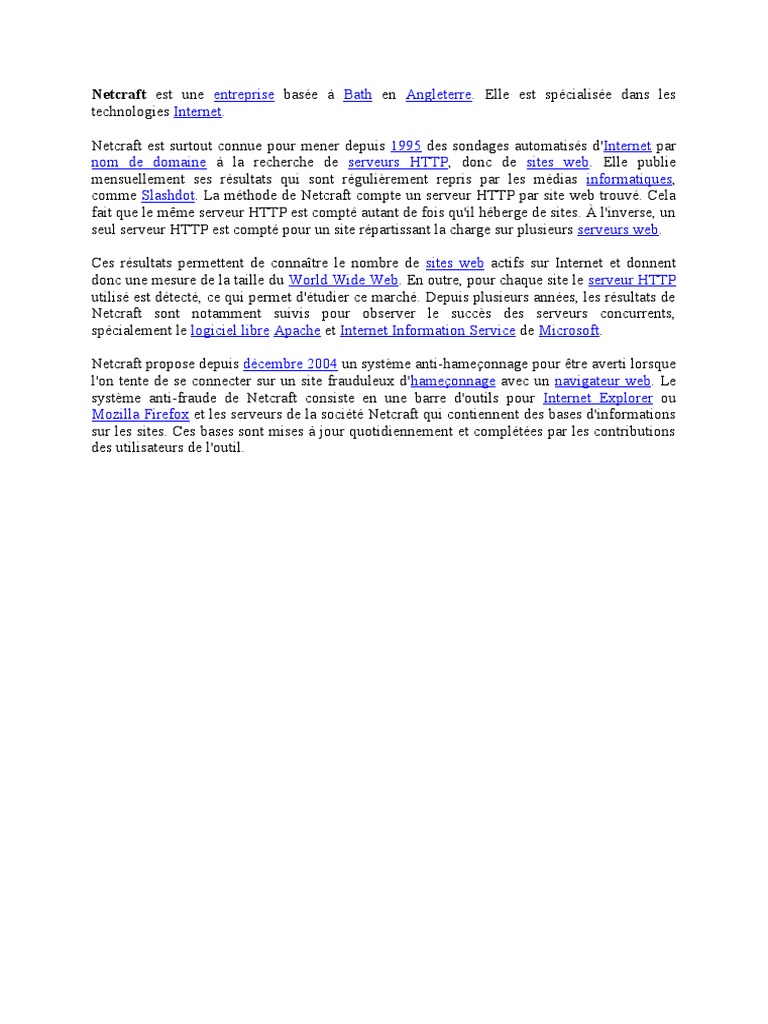 Netcraft est une entreprise basée à Bath en Angleterre. Elle est spécialisée dans les technologies Internet.

Netcraft est surtout connue pour mener depuis 1995 des sondages automatisés d'Internet par nom de domaine à la recherche de serveurs HTTP, donc de sites web. Elle publie mensuellement ses résultats qui sont régulièrement repris par les médias informatiques, comme Slashdot. La méthode de Netcraft compte un serveur HTTP par site web trouvé. Cela fait que le même serveur HTTP est compté autant de fois qu'il héberge de sites. À l'inverse, un seul serveur HTTP est compté pour un site répartissant la charge sur plusieurs serveurs web.

Ces résultats permettent de connaître le nombre de sites web actifs sur Internet et donnent donc une mesure de la taille du World Wide Web. En outre, pour chaque site le serveur HTTP utilisé est détecté, ce qui permet d'étudier ce marché. Depuis plusieurs années, les résultats de Netcraft sont notamment suivis pour observer le succès des serveurs concurrents, spécialement le logiciel libre Apache et Internet Information Service de Microsoft.

Netcraft propose depuis décembre 2004 un système anti-hameçonnage pour être averti lorsque l'on tente de se connecter sur un site frauduleux d'hameçonnage avec un navigateur web. Le système anti-fraude de Netcraft consiste en une barre d'outils pour Internet Explorer ou Mozilla Firefox et les serveurs de la société Netcraft qui contiennent des bases d'informations sur les sites. Ces bases sont mises à jour quotidiennement et complétées par les contributions des utilisateurs de l'outil.